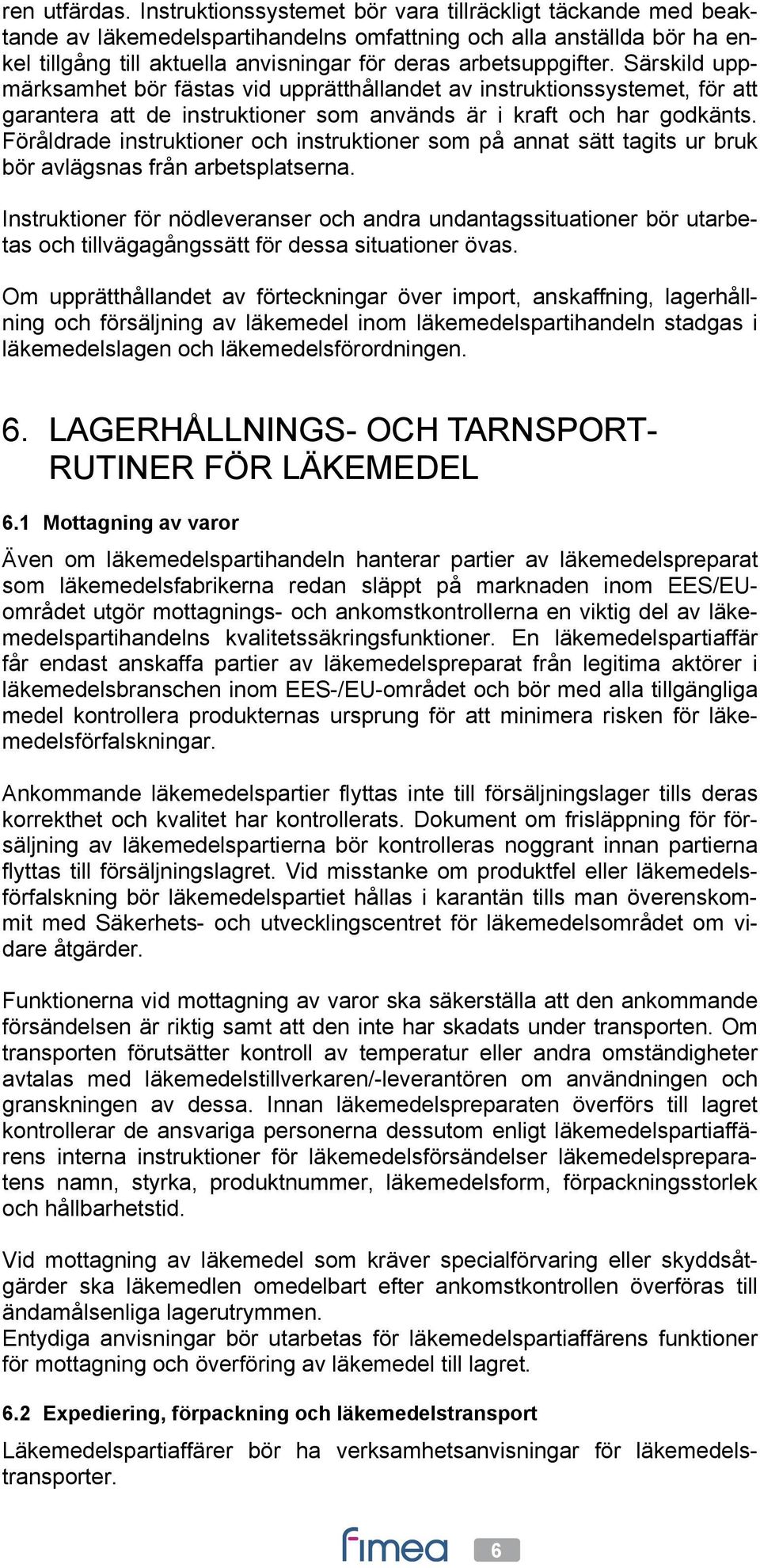 ren utfärdas. Instruktionssystemet bör vara tillräckligt täckande med beaktande av läkemedelspartihandelns omfattning och alla anställda bör ha enkel tillgång till aktuella anvisningar för deras arbetsuppgifter. Särskild uppmärksamhet bör fästas vid upprätthållandet av instruktionssystemet, för att garantera att de instruktioner som används är i kraft och har godkänts. Föråldrade instruktioner och instruktioner som på annat sätt tagits ur bruk bör avlägsnas från arbetsplatserna.

Instruktioner för nödleveranser och andra undantagssituationer bör utarbetas och tillvägagångssätt för dessa situationer övas.

Om upprätthållandet av förteckningar över import, anskaffning, lagerhållning och försäljning av läkemedel inom läkemedelspartihandeln stadgas i läkemedelslagen och läkemedelsförordningen.

6. LAGERHÅLLNINGS- OCH TARNSPORTRUTINER FÖR LÄKEMEDEL

6.1 Mottagning av varor

Även om läkemedelspartihandeln hanterar partier av läkemedelspreparat som läkemedelsfabrikerna redan släppt på marknaden inom EES/EU-området utgör mottagnings- och ankomstkontrollerna en viktig del av läkemedelspartihandelns kvalitetssäkringsfunktioner. En läkemedelspartiaffär får endast anskaffa partier av läkemedelspreparat från legitima aktörer i läkemedelsbranschen inom EES-/EU-området och bör med alla tillgängliga medel kontrollera produkternas ursprung för att minimera risken för läkemedelsförfalskningar.

Ankommande läkemedelspartier flyttas inte till försäljningslager tills deras korrekthet och kvalitet har kontrollerats. Dokument om frisläppning för försäljning av läkemedelspartierna bör kontrolleras noggrant innan partierna flyttas till försäljningslagret. Vid misstanke om produktfel eller läkemedelsförfalskning bör läkemedelspartiet hållas i karantän tills man överenskommit med Säkerhets- och utvecklingscentret för läkemedelsområdet om vidare åtgärder.

Funktionerna vid mottagning av varor ska säkerställa att den ankommande försändelsen är riktig samt att den inte har skadats under transporten. Om transporten förutsätter kontroll av temperatur eller andra omständigheter avtalas med läkemedelstillverkaren/-leverantören om användningen och granskningen av dessa. Innan läkemedelspreparaten överförs till lagret kontrollerar de ansvariga personerna dessutom enligt läkemedelspartiaffärens interna instruktioner för läkemedelsförsändelser läkemedelspreparatens namn, styrka, produktnummer, läkemedelsform, förpackningsstorlek och hållbarhetstid.

Vid mottagning av läkemedel som kräver specialförvaring eller skyddsåtgärder ska läkemedlen omedelbart efter ankomstkontrollen överföras till ändamålsenliga lagerutrymmen.
Entydiga anvisningar bör utarbetas för läkemedelspartiaffärens funktioner för mottagning och överföring av läkemedel till lagret.

6.2 Expediering, förpackning och läkemedelstransport

Läkemedelspartiaffärer bör ha verksamhetsanvisningar för läkemedelstransporter.

fimea 6